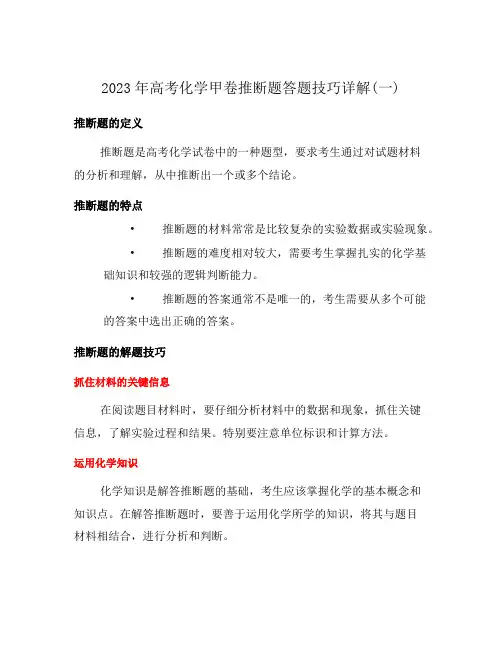 2023年高考化学甲卷推断题答题技巧详解(一)

推断题的定义

推断题是高考化学试卷中的一种题型，要求考生通过对试题材料的分析和理解，从中推断出一个或多个结论。

推断题的特点

• 推断题的材料常常是比较复杂的实验数据或实验现象。

• 推断题的难度相对较大，需要考生掌握扎实的化学基础知识和较强的逻辑判断能力。

• 推断题的答案通常不是唯一的，考生需要从多个可能的答案中选出正确的答案。

推断题的解题技巧

抓住材料的关键信息

在阅读题目材料时，要仔细分析材料中的数据和现象，抓住关键信息，了解实验过程和结果。特别要注意单位标识和计算方法。

运用化学知识

化学知识是解答推断题的基础，考生应该掌握化学的基本概念和知识点。在解答推断题时，要善于运用化学所学的知识，将其与题目材料相结合，进行分析和判断。